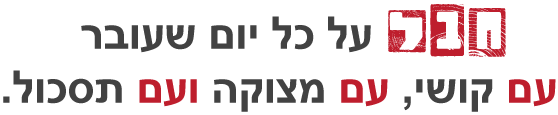 חבל על כל יום שעובר
עם קושי, עם מצוקה ועם תסכול.